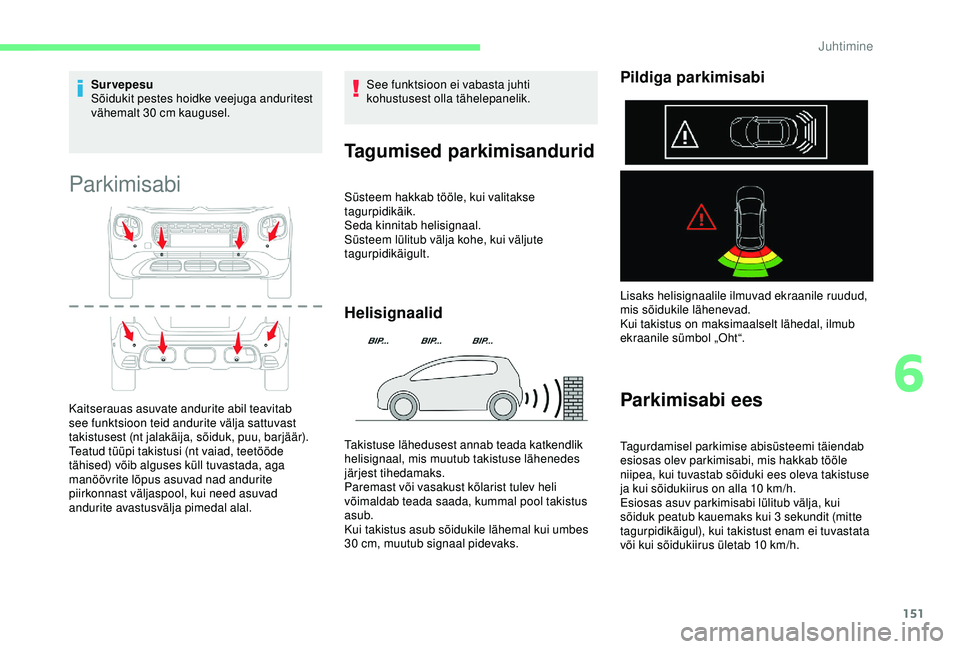 Juhtimine

Survepesu
Sõidukit pestes hoidke veejuga anduritest vähemalt 30 cm kaugusel.

Parkimisabi

Kaitserauas asuvate andurite abil teavitab see funktsioon teid andurite välja sattuvast takistusest (nt jalakäija, sõiduk, puu, barjäär).
Teatud tüüpi takistusi (nt vaiad, teetööde tähised) võib alguses küll tuvastada, aga manöövrite lõpus asuvad nad andurite piirkonnast väljaspool, kui need asuvad andurite avastusvälja pimedal alal.

See funktsioon ei vabasta juhti kohustusest olla tähelepanelik.

Tagumised parkimisandurid

Süsteem hakkab tööle, kui valitakse tagurpidikäik.
Seda kinnitab helisignaal.
Süsteem lülitub välja kohe, kui väljute tagurpidikäigult.

Helisignaalid

BIP... BIP... BIP...

Takistuse lähedusest annab teada katkendlik helisignaal, mis muutub takistuse lähenedes järjest tihedamaks.
Paremast või vasakust kõlarist tulev heli võimaldab teada saada, kummal pool takistus asub.
Kui takistus asub sõidukile lähemal kui umbes 30 cm, muutub signaal pidevaks.

Pildiga parkimisabi

Lisaks helisignaalile ilmuvad ekraanile ruudud, mis sõidukile lähenevad.
Kui takistus on maksimaalselt lähedal, ilmub ekraanile sümbol „Oht“.

Parkimisabi ees

Tagurdamisel parkimise abisüsteemi täiendab esiosas olev parkimisabi, mis hakkab tööle niipea, kui tuvastab sõiduki ees oleva takistuse ja kui sõidukiirus on alla 10 km/h.
Esiosas asuv parkimisabi lülitub välja, kui sõiduk peatub kauemaks kui 3 sekundit (mitte tagurpidikäigul), kui takistust enam ei tuvastata või kui sõidukiirus ületab 10 km/h.

6

151

carmanualsonline.info